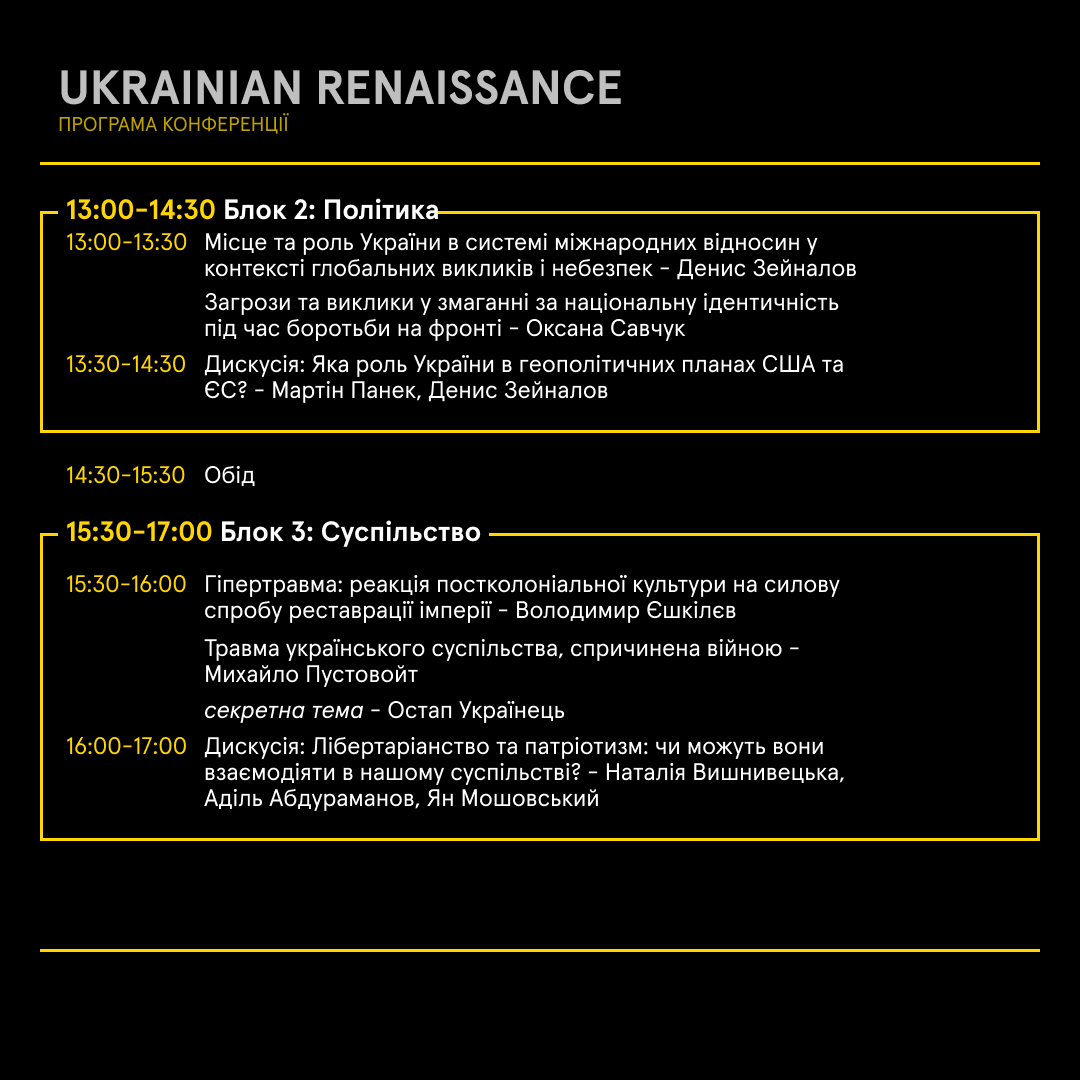 UKRAINIAN RENAISSANCE
ПРОГРАМА КОНФЕРЕНЦІЇ

13:00-14:30 Блок 2: Політика

13:00-13:30 Місце та роль України в системі міжнародних відносин у контексті глобальних викликів і небезпек - Денис Зейналов

Загрози та виклики у змаганні за національну ідентичність під час боротьби на фронті - Оксана Савчук

13:30-14:30 Дискусія: Яка роль України в геополітичних планах США та ЄС? - Мартін Панек, Денис Зейналов

14:30-15:30 Обід

15:30-17:00 Блок 3: Суспільство

15:30-16:00 Гіпертравма: реакція постколоніальної культури на силову спробу реставрації імперії - Володимир Єшкілєв

Травма українського суспільства, спричинена війною - Михайло Пустовойт

секретна тема - Остап Українець

16:00-17:00 Дискусія: Лібертаріанство та патріотизм: чи можуть вони взаємодіяти в нашому суспільстві? - Наталія Вишнивецька, Аділь Абдураманов, Ян Мошовський